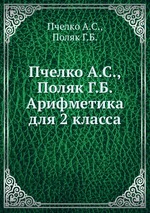 Пчелко А.С.,
Поляк Г.Б.

Пчелко А.С.,
Поляк Г.Б.
Арифметика
для 2 класса